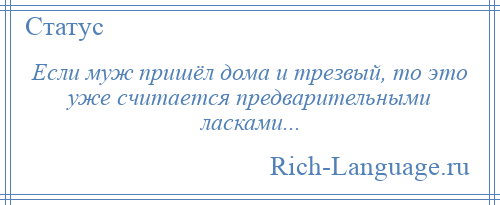 Статус

Если муж пришёл дома и трезвый, то это уже считается предварительными ласками...

Rich-Language.ru